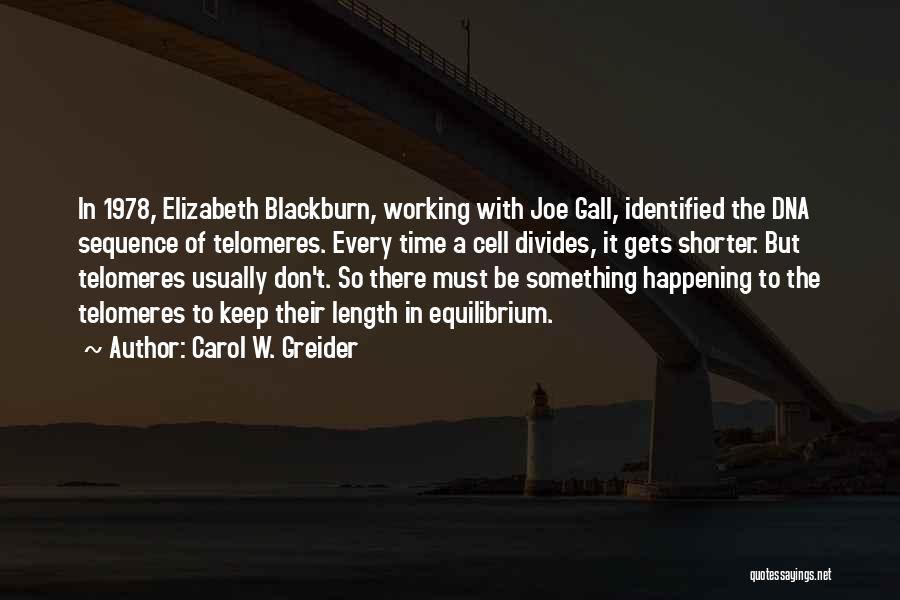 In 1978, Elizabeth Blackburn, working with Joe Gall, identified the DNA sequence of telomeres. Every time a cell divides, it gets shorter. But telomeres usually don't. So there must be something happening to the telomeres to keep their length in equilibrium.

~ Author: Carol W. Greider

quotessayings.net